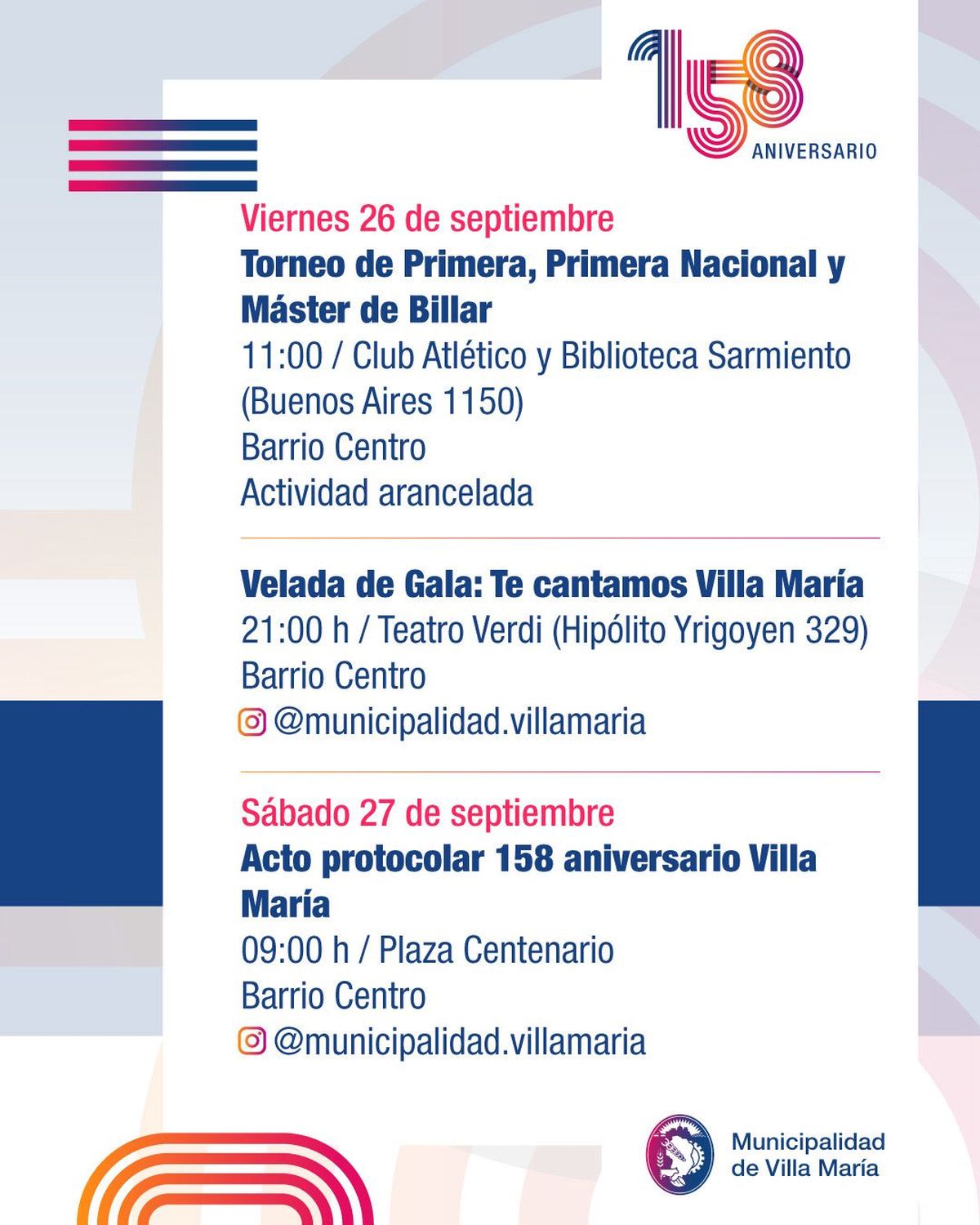 158
ANIVERSARIO

Viernes 26 de septiembre
Torneo de Primera, Primera Nacional y Máster de Billar
11:00 / Club Atlético y Biblioteca Sarmiento (Buenos Aires 1150)
Barrio Centro
Actividad arancelada

Velada de Gala: Te cantamos Villa María
21:00 h / Teatro Verdi (Hipólito Yrigoyen 329)
Barrio Centro
@municipalidad.villamaria

Sábado 27 de septiembre
Acto protocolar 158 aniversario Villa María
09:00 h / Plaza Centenario
Barrio Centro
@municipalidad.villamaria

Municipalidad de Villa María